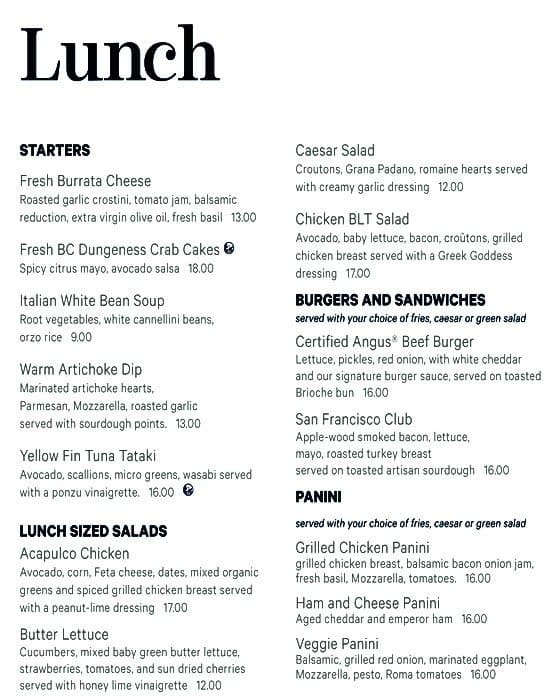 Lunch

STARTERS

Fresh Burrata Cheese
Roasted garlic crostini, tomato jam, balsamic reduction, extra virgin olive oil, fresh basil 13.00

Fresh BC Dungeness Crab Cakes
Spicy citrus mayo, avocado salsa 18.00

Italian White Bean Soup
Root vegetables, white cannellini beans, orzo rice 9.00

Warm Artichoke Dip
Marinated artichoke hearts, Parmesan, Mozzarella, roasted garlic served with sourdough points. 13.00

Yellow Fin Tuna Tataki
Avocado, scallions, micro greens, wasabi served with a ponzu vinaigrette. 16.00

LUNCH SIZED SALADS

Acapulco Chicken
Avocado, corn, Feta cheese, dates, mixed organic greens and spiced grilled chicken breast served with a peanut-lime dressing 17.00

Butter Lettuce
Cucumbers, mixed baby green butter lettuce, strawberries, tomatoes, and sun dried cherries served with honey lime vinaigrette 12.00

Caesar Salad
Croutons, Grana Padano, romaine hearts served with creamy garlic dressing 12.00

Chicken BLT Salad
Avocado, baby lettuce, bacon, croûtons, grilled chicken breast served with a Greek Goddess dressing 17.00

BURGERS AND SANDWICHES
served with your choice of fries, caesar or green salad

Certified Angus® Beef Burger
Lettuce, pickles, red onion, with white cheddar and our signature burger sauce, served on toasted Brioche bun 16.00

San Francisco Club
Apple-wood smoked bacon, lettuce, mayo, roasted turkey breast served on toasted artisan sourdough 16.00

PANINI

served with your choice of fries, caesar or green salad

Grilled Chicken Panini
grilled chicken breast, balsamic bacon onion jam, fresh basil, Mozzarella, tomatoes. 16.00

Ham and Cheese Panini
Aged cheddar and emperor ham 16.00

Veggie Panini
Balsamic, grilled red onion, marinated eggplant, Mozzarella, pesto, Roma tomatoes 16.00